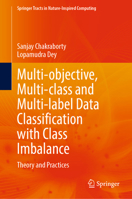 Springer Tracts in Nature-Inspired Computing

Sanjay Chakraborty
Lopamudra Dey

Multi-objective, Multi-class and Multi-label Data Classification with Class Imbalance

Theory and Practices

Springer